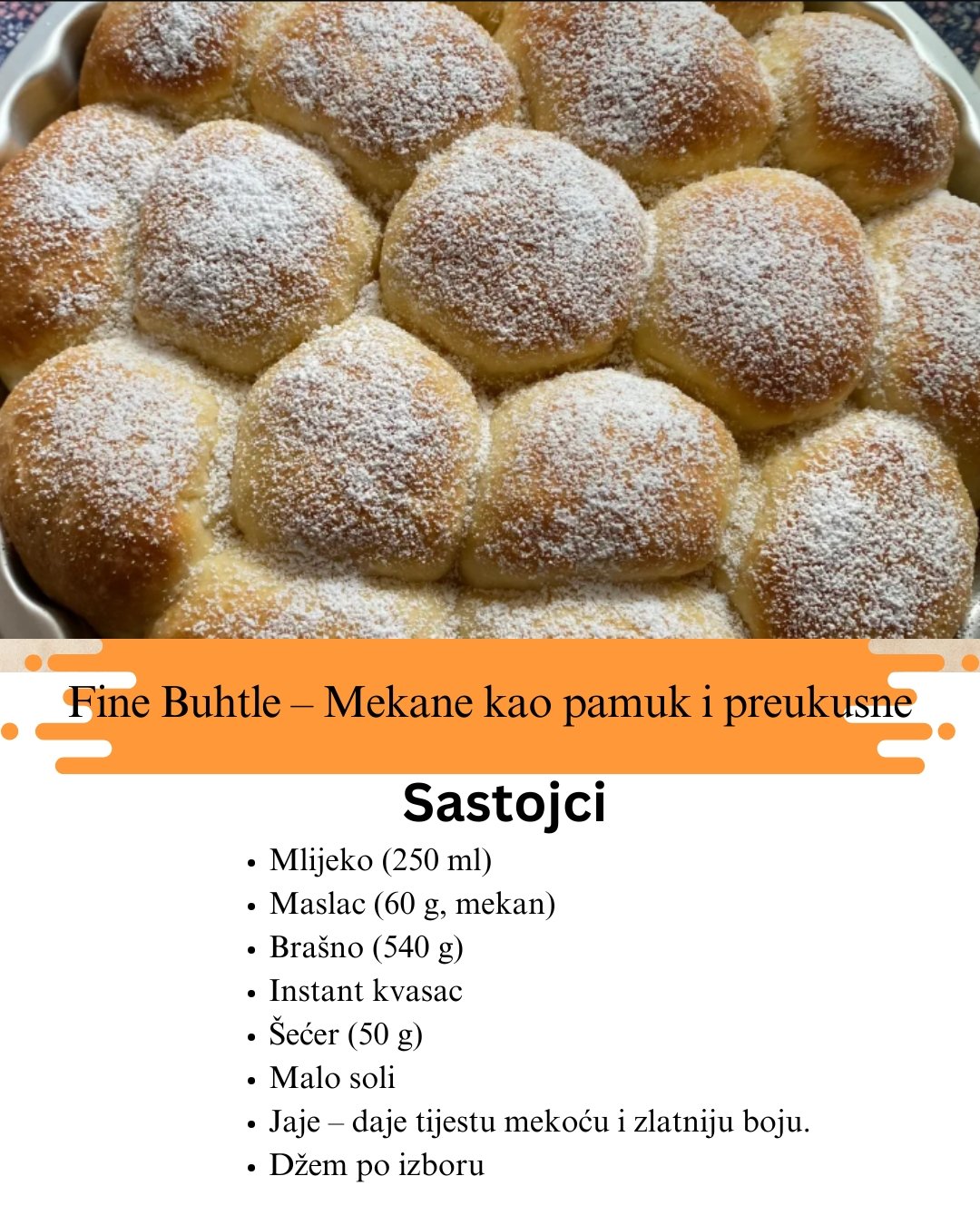 Fine Buhtle – Mekane kao pamuk i preukusne

Sastojci

• Mlijeko (250 ml)
• Maslac (60 g, mekan)
• Brašno (540 g)
• Instant kvasac
• Šećer (50 g)
• Malo soli
• Jaje – daje tijestu mekoću i zlatniju boju.
• Džem po izboru